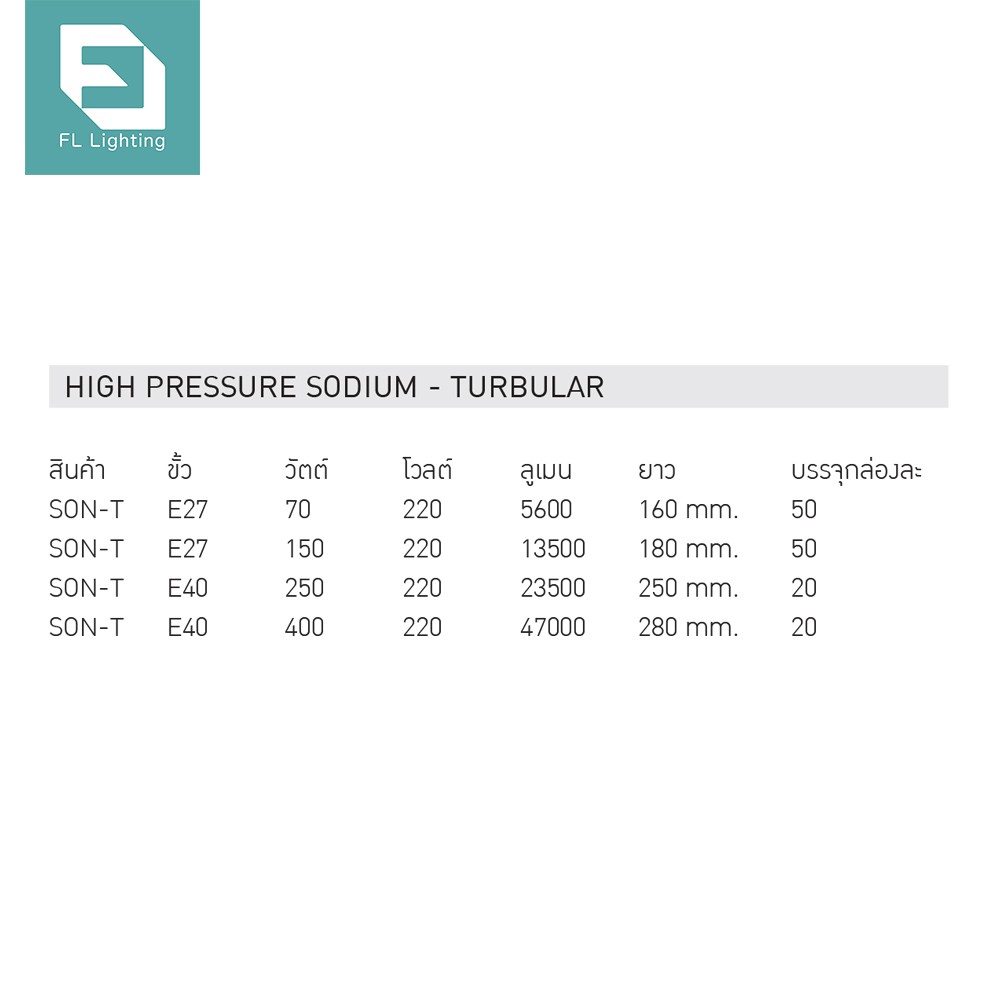 FL Lighting

HIGH PRESSURE SODIUM - TURBULAR

| สินค้า | ขั้ว | วัตต์ | โวลต์ | ลูเมน | ยาว | บรรจุกล่องละ |
|---|---|---|---|---|---|---|
| SON-T | E27 | 70 | 220 | 5600 | 160 mm. | 50 |
| SON-T | E27 | 150 | 220 | 13500 | 180 mm. | 50 |
| SON-T | E40 | 250 | 220 | 23500 | 250 mm. | 20 |
| SON-T | E40 | 400 | 220 | 47000 | 280 mm. | 20 |